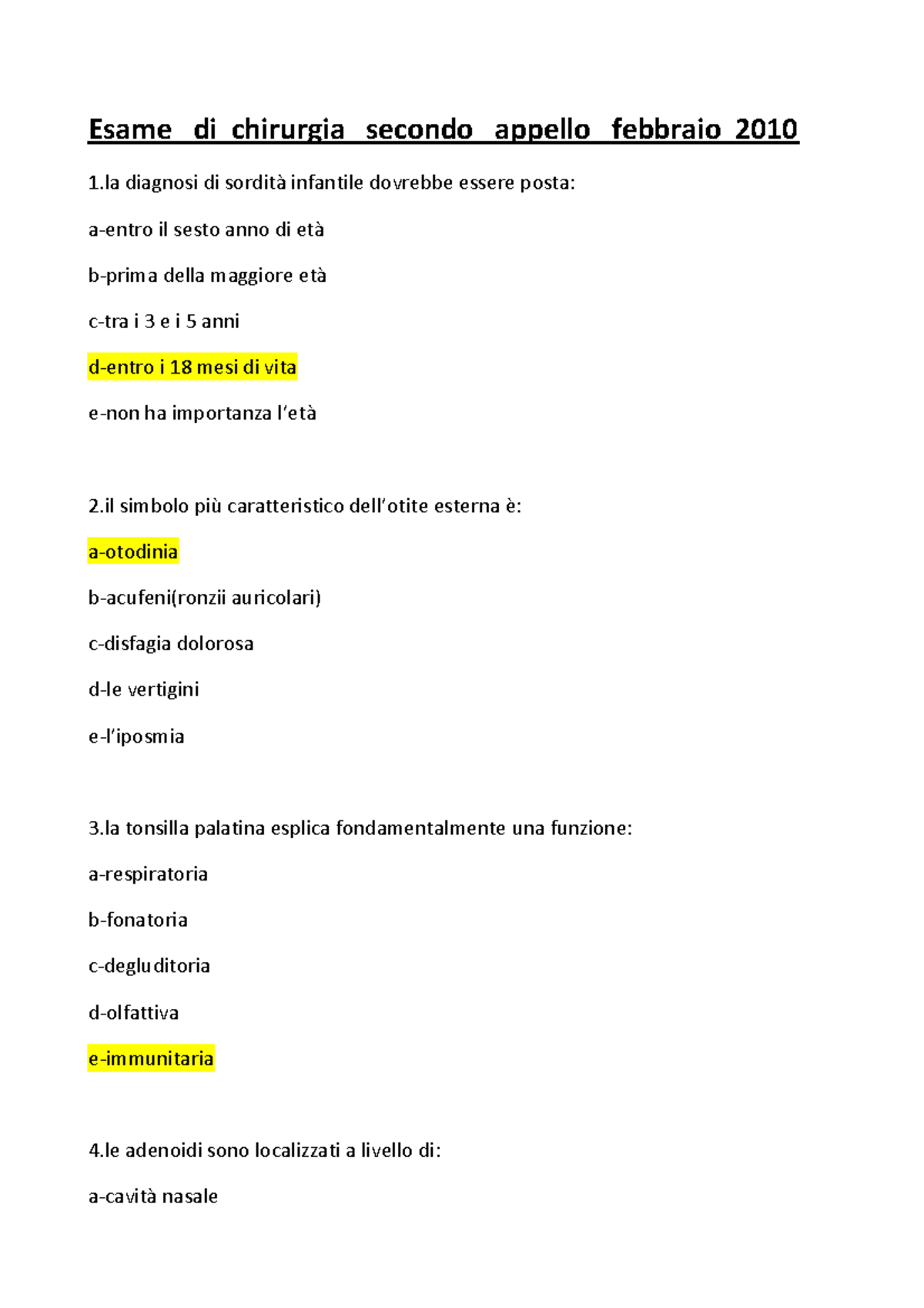 Esame di chirurgia secondo appello febbraio 2010

1.la diagnosi di sordità infantile dovrebbe essere posta:

a-entro il sesto anno di età

b-prima della maggiore età

c-tra i 3 e i 5 anni

d-entro i 18 mesi di vita

e-non ha importanza l'età

2.il simbolo più caratteristico dell'otite esterna è:

a-otodinia

b-acufeni(ronzii auricolari)

c-disfagia dolorosa

d-le vertigini

e-l'iposmia

3.la tonsilla palatina esplica fondamentalmente una funzione:

a-respiratoria

b-fonatoria

c-degluditoria

d-olfattiva

e-immunitaria

4.le adenoidi sono localizzati a livello di:

a-cavità nasale